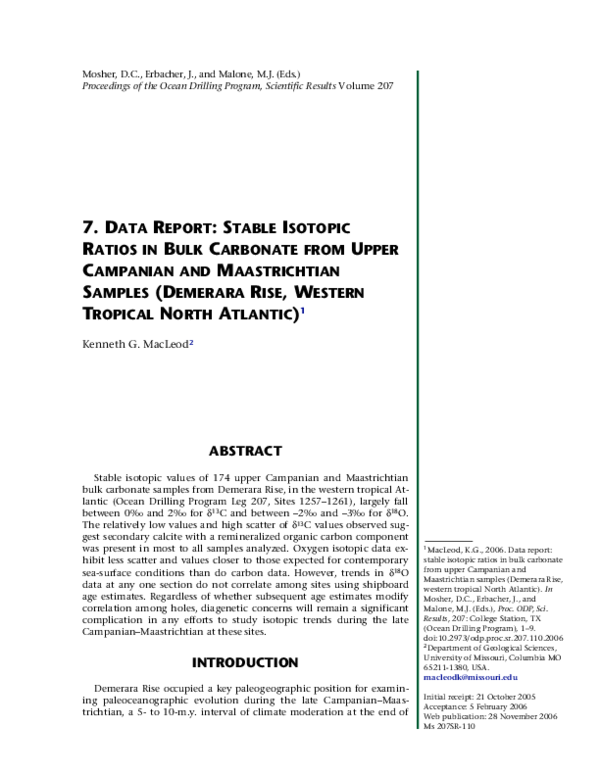 Mosher, D.C., Erbacher, J., and Malone, M.J. (Eds.)
Proceedings of the Ocean Drilling Program, Scientific Results Volume 207

7. DATA REPORT: STABLE ISOTOPIC RATIOS IN BULK CARBONATE FROM UPPER CAMPANIAN AND MAASTRICHTIAN SAMPLES (DEMERARA RISE, WESTERN TROPICAL NORTH ATLANTIC)$^{1}$

Kenneth G. MacLeod$^{2}$

ABSTRACT

Stable isotopic values of 174 upper Campanian and Maastrichtian bulk carbonate samples from Demerara Rise, in the western tropical Atlantic (Ocean Drilling Program Leg 207, Sites 1257–1261), largely fall between 0‰ and 2‰ for $\delta^{13}C$ and between –2‰ and –3‰ for $\delta^{18}O$. The relatively low values and high scatter of $\delta^{13}C$ values observed suggest secondary calcite with a remineralized organic carbon component was present in most to all samples analyzed. Oxygen isotopic data exhibit less scatter and values closer to those expected for contemporary sea-surface conditions than do carbon data. However, trends in $\delta^{18}O$ data at any one section do not correlate among sites using shipboard age estimates. Regardless of whether subsequent age estimates modify correlation among holes, diagenetic concerns will remain a significant complication in any efforts to study isotopic trends during the late Campanian–Maastrichtian at these sites.

INTRODUCTION

Demerara Rise occupied a key paleogeographic position for examining paleoceanographic evolution during the late Campanian–Maastrichtian, a 5- to 10-m.y. interval of climate moderation at the end of

$^{1}$MacLeod, K.G., 2006. Data report: stable isotopic ratios in bulk carbonate from upper Campanian and Maastrichtian samples (Demerara Rise, western tropical North Atlantic). In Mosher, D.C., Erbacher, J., and Malone, M.J. (Eds.), Proc. ODP, Sci. Results, 207: College Station, TX (Ocean Drilling Program), 1–9. doi:10.2973/odp.proc.sr.207.110.2006
$^{2}$Department of Geological Sciences, University of Missouri, Columbia MO 65211-1380, USA.
macleodk@missouri.edu

Initial receipt: 21 October 2005
Acceptance: 5 February 2006
Web publication: 28 November 2006
Ms 207SR-110